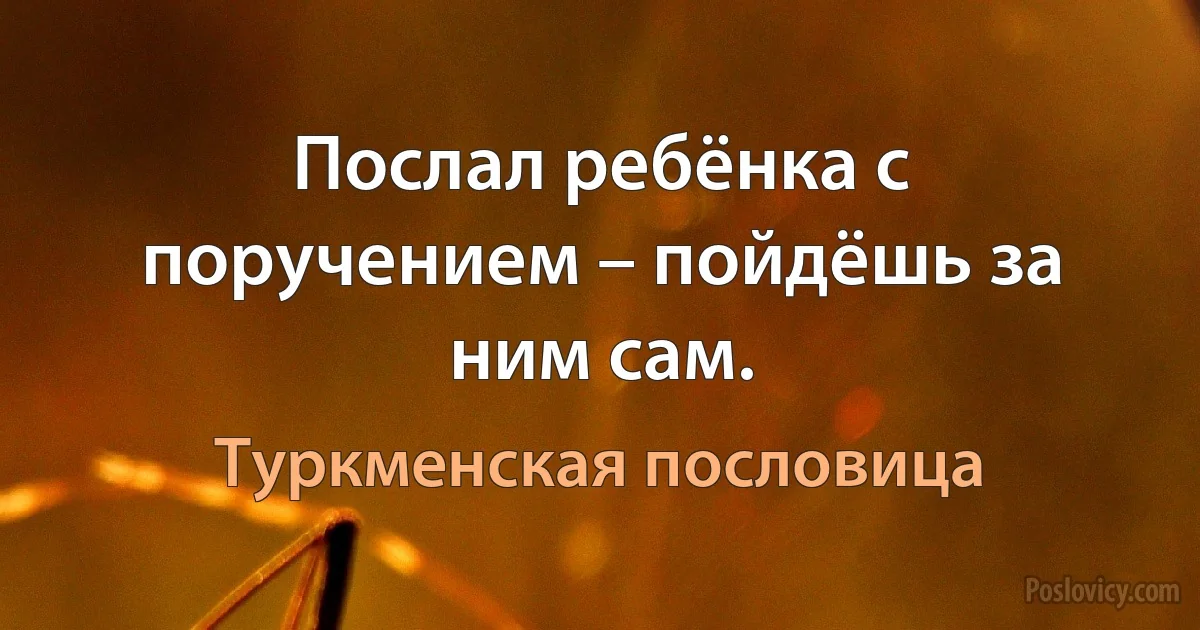 Послал ребёнка с поручением – пойдёшь за ним сам.

Туркменская пословица

Poslovicy.com